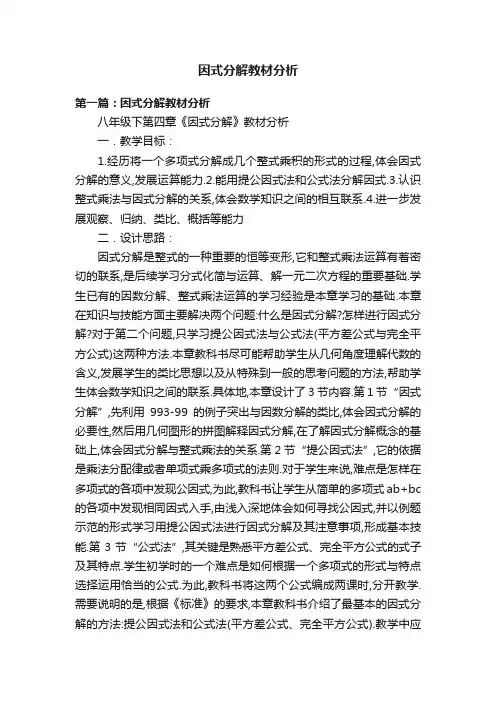 因式分解教材分析

第一篇：因式分解教材分析

八年级下第四章《因式分解》教材分析

一．教学目标：

1.经历将一个多项式分解成几个整式乘积的形式的过程,体会因式分解的意义,发展运算能力.2.能用提公因式法和公式法分解因式.3.认识整式乘法与因式分解的关系,体会数学知识之间的相互联系.4.进一步发展观察、归纳、类比、概括等能力

二．设计思路：

因式分解是整式的一种重要的恒等变形,它和整式乘法运算有着密切的联系,是后续学习分式化简与运算、解一元二次方程的重要基础.学生已有的因数分解、整式乘法运算的学习经验是本章学习的基础.本章在知识与技能方面主要解决两个问题:什么是因式分解?怎样进行因式分解?对于第二个问题,只学习提公因式法与公式法(平方差公式与完全平方公式)这两种方法.本章教科书尽可能帮助学生从几何角度理解代数的含义,发展学生的类比思想以及从特殊到一般的思考问题的方法,帮助学生体会数学知识之间的联系.具体地,本章设计了 3 节内容.第 1 节“因式分解”,先利用 993-99 的例子突出与因数分解的类比,体会因式分解的必要性,然后用几何图形的拼图解释因式分解,在了解因式分解概念的基础上,体会因式分解与整式乘法的关系.第 2 节“提公因式法”,它的依据是乘法分配律或者单项式乘多项式的法则.对于学生来说,难点是怎样在多项式的各项中发现公因式,为此,教科书让学生从简单的多项式 ab+bc 的各项中发现相同因式入手,由浅入深地体会如何寻找公因式,并以例题示范的形式学习用提公因式法进行因式分解及其注意事项,形成基本技能.第 3 节“公式法”,其关键是熟悉平方差公式、完全平方公式的式子及其特点.学生初学时的一个难点是如何根据一个多项式的形式与特点选择运用恰当的公式.为此,教科书将这两个公式编成两课时,分开教学.需要说明的是,根据《标准》的要求,本章教科书介绍了最基本的因式分解的方法:提公因式法和公式法(平方差公式、完全平方公式).教学中应